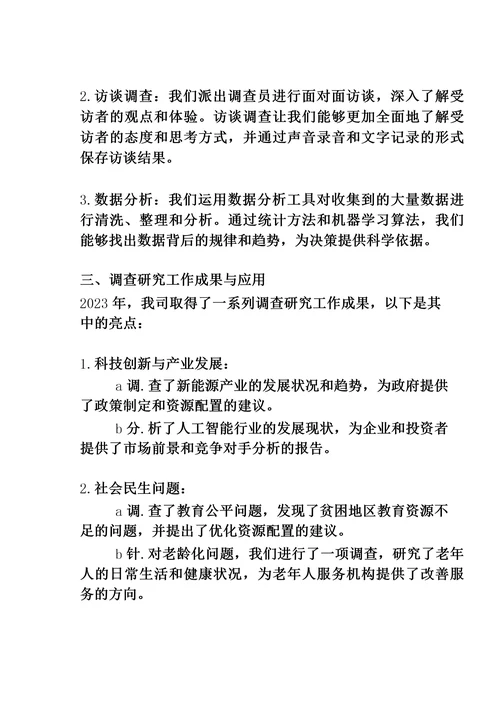 2. 访谈调查：我们派出调查员进行面对面访谈，深入了解受访者的观点和体验。访谈调查让我们能够更加全面地了解受访者的态度和思考方式，并通过声音录音和文字记录的形式保存访谈结果。

3. 数据分析：我们运用数据分析工具对收集到的大量数据进行清洗、整理和分析。通过统计方法和机器学习算法，我们能够找出数据背后的规律和趋势，为决策提供科学依据。

三、调查研究工作成果与应用
2023 年，我司取得了一系列调查研究工作成果，以下是其中的亮点：

1. 科技创新与产业发展：
a 调. 查了新能源产业的发展状况和趋势，为政府提供了政策制定和资源配置的建议。
b 分. 析了人工智能行业的发展现状，为企业和投资者提供了市场前景和竞争对手分析的报告。

2. 社会民生问题：
a 调. 查了教育公平问题，发现了贫困地区教育资源不足的问题，并提出了优化资源配置的建议。
b 针. 对老龄化问题，我们进行了一项调查，研究了老年人的日常生活和健康状况，为老年人服务机构提供了改善服务的方向。